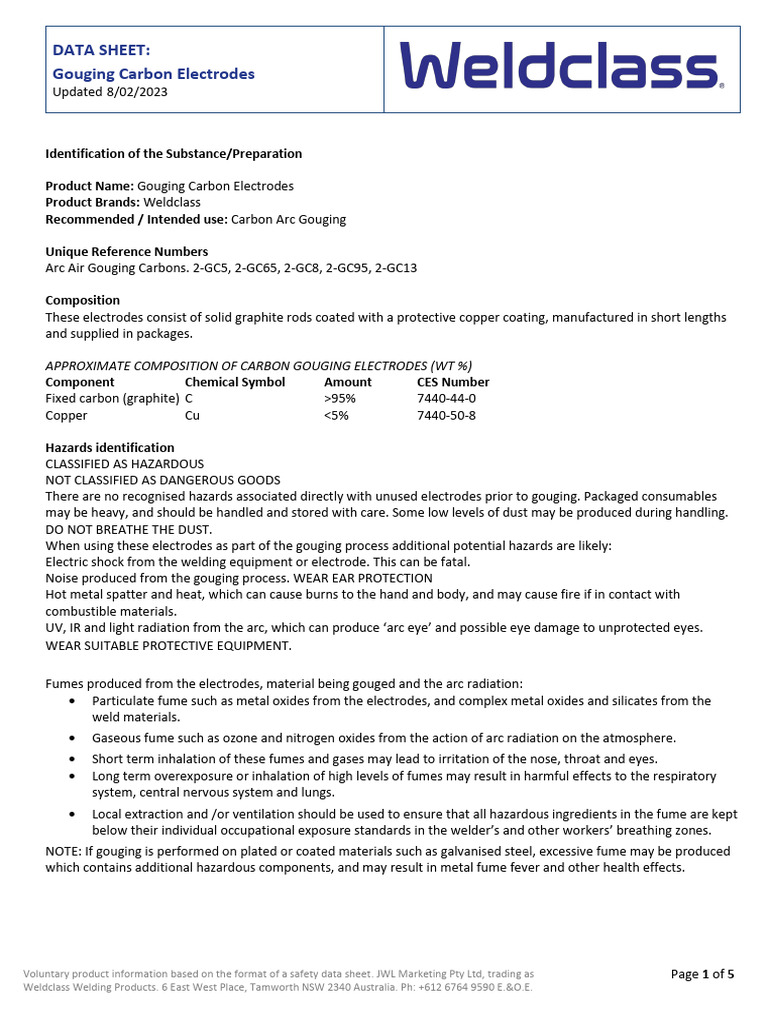 DATA SHEET:
Gouging Carbon Electrodes
Updated 8/02/2023

Weldclass®

Identification of the Substance/Preparation

Product Name: Gouging Carbon Electrodes
Product Brands: Weldclass
Recommended / Intended use: Carbon Arc Gouging

Unique Reference Numbers
Arc Air Gouging Carbons. 2-GC5, 2-GC65, 2-GC8, 2-GC95, 2-GC13

Composition
These electrodes consist of solid graphite rods coated with a protective copper coating, manufactured in short lengths and supplied in packages.

APPROXIMATE COMPOSITION OF CARBON GOUGING ELECTRODES (WT %)

| Component | Chemical Symbol | Amount | CES Number |
|---|---|---|---|
| Fixed carbon (graphite) | C | >95% | 7440-44-0 |
| Copper | Cu | <5% | 7440-50-8 |

Hazards identification
CLASSIFIED AS HAZARDOUS
NOT CLASSIFIED AS DANGEROUS GOODS
There are no recognised hazards associated directly with unused electrodes prior to gouging. Packaged consumables may be heavy, and should be handled and stored with care. Some low levels of dust may be produced during handling. DO NOT BREATHE THE DUST.
When using these electrodes as part of the gouging process additional potential hazards are likely:
Electric shock from the welding equipment or electrode. This can be fatal.
Noise produced from the gouging process. WEAR EAR PROTECTION
Hot metal spatter and heat, which can cause burns to the hand and body, and may cause fire if in contact with combustible materials.
UV, IR and light radiation from the arc, which can produce 'arc eye' and possible eye damage to unprotected eyes.
WEAR SUITABLE PROTECTIVE EQUIPMENT.

Fumes produced from the electrodes, material being gouged and the arc radiation:
• Particulate fume such as metal oxides from the electrodes, and complex metal oxides and silicates from the weld materials.
• Gaseous fume such as ozone and nitrogen oxides from the action of arc radiation on the atmosphere.
• Short term inhalation of these fumes and gases may lead to irritation of the nose, throat and eyes.
• Long term overexposure or inhalation of high levels of fumes may result in harmful effects to the respiratory system, central nervous system and lungs.
• Local extraction and /or ventilation should be used to ensure that all hazardous ingredients in the fume are kept below their individual occupational exposure standards in the welder's and other workers' breathing zones.
NOTE: If gouging is performed on plated or coated materials such as galvanised steel, excessive fume may be produced which contains additional hazardous components, and may result in metal fume fever and other health effects.

Voluntary product information based on the format of a safety data sheet. JWL Marketing Pty Ltd, trading as Weldclass Welding Products. 6 East West Place, Tamworth NSW 2340 Australia. Ph: +612 6764 9590 E.&O.E.

Page 1 of 5